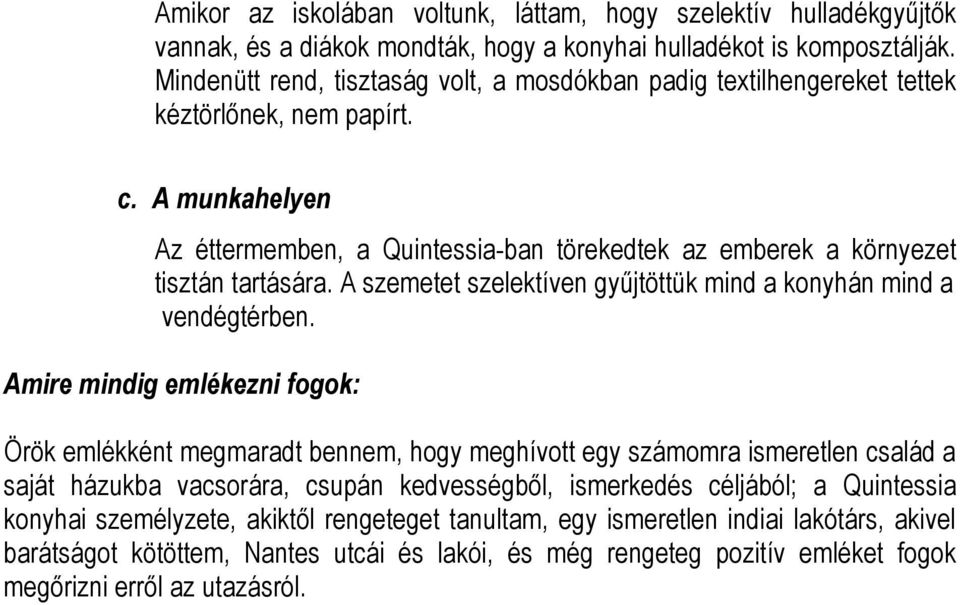 Amikor az iskolában voltunk, láttam, hogy szelektív hulladékgyűjtők vannak, és a diákok mondták, hogy a konyhai hulladékot is komposztálják. Mindenütt rend, tisztaság volt, a mosdókban padig textilhengereket tettek kéztörlőnek, nem papírt.

c. A munkahelyen

Az éttermemben, a Quintessia-ban törekedtek az emberek a környezet tisztán tartására. A szemetet szelektíven gyűjtöttük mind a konyhán mind a vendégtérben.

Amire mindig emlékezni fogok:

Örök emlékként megmaradt bennem, hogy meghívott egy számomra ismeretlen család a saját házukba vacsorára, csupán kedvességből, ismerkedés céljából; a Quintessia konyhai személyzete, akiktől rengeteget tanultam, egy ismeretlen indiai lakótárs, akivel barátságot kötöttem, Nantes utcái és lakói, és még rengeteg pozitív emléket fogok megőrizni erről az utazásról.